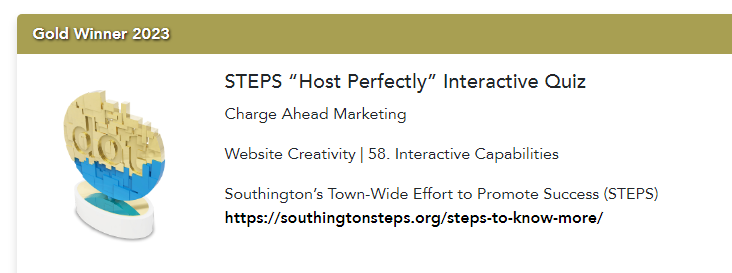 Gold Winner 2023

dot

STEPS “Host Perfectly” Interactive Quiz

Charge Ahead Marketing

Website Creativity | 58. Interactive Capabilities

Southington’s Town-Wide Effort to Promote Success (STEPS)
https://southingtonsteps.org/steps-to-know-more/